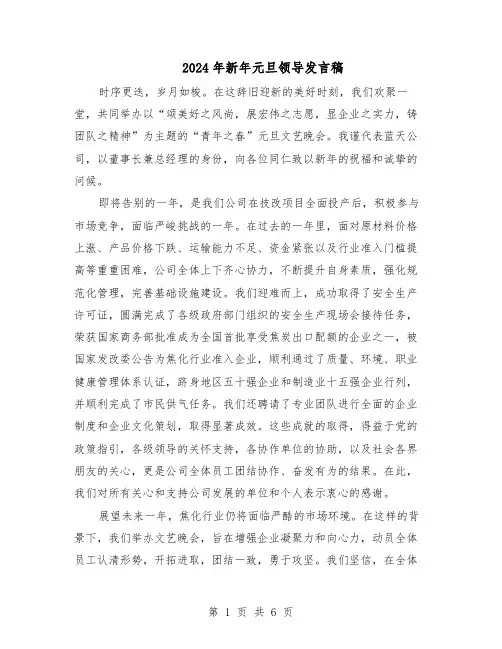 2024年新年元旦领导发言稿

时序更迭，岁月如梭。在这辞旧迎新的美好时刻，我们欢聚一堂，共同举办以“颂美好之风尚，展宏伟之志愿，显企业之实力，铸团队之精神”为主题的“青年之春”元旦文艺晚会。我谨代表蓝天公司，以董事长兼总经理的身份，向各位同仁致以新年的祝福和诚挚的问候。

即将告别的一年，是我们公司在技改项目全面投产后，积极参与市场竞争，面临严峻挑战的一年。在过去的一年里，面对原材料价格上涨、产品价格下跌、运输能力不足、资金紧张以及行业准入门槛提高等重重困难，公司全体上下齐心协力，不断提升自身素质，强化规范化管理，完善基础设施建设。我们迎难而上，成功取得了安全生产许可证，圆满完成了各级政府部门组织的安全生产现场会接待任务，荣获国家商务部批准成为全国首批享受焦炭出口配额的企业之一，被国家发改委公告为焦化行业准入企业，顺利通过了质量、环境、职业健康管理体系认证，跻身地区五十强企业和制造业十五强企业行列，并顺利完成了市民供气任务。我们还聘请了专业团队进行全面的企业制度和企业文化策划，取得显著成效。这些成就的取得，得益于党的政策指引，各级领导的关怀支持，各协作单位的协助，以及社会各界朋友的关心，更是公司全体员工团结协作、奋发有为的结果。在此，我们对所有关心和支持公司发展的单位和个人表示衷心的感谢。

展望未来一年，焦化行业仍将面临严酷的市场环境。在这样的背景下，我们举办文艺晚会，旨在增强企业凝聚力和向心力，动员全体员工认清形势，开拓进取，团结一致，勇于攻坚。我们坚信，在全体

第 1 页 共 6 页